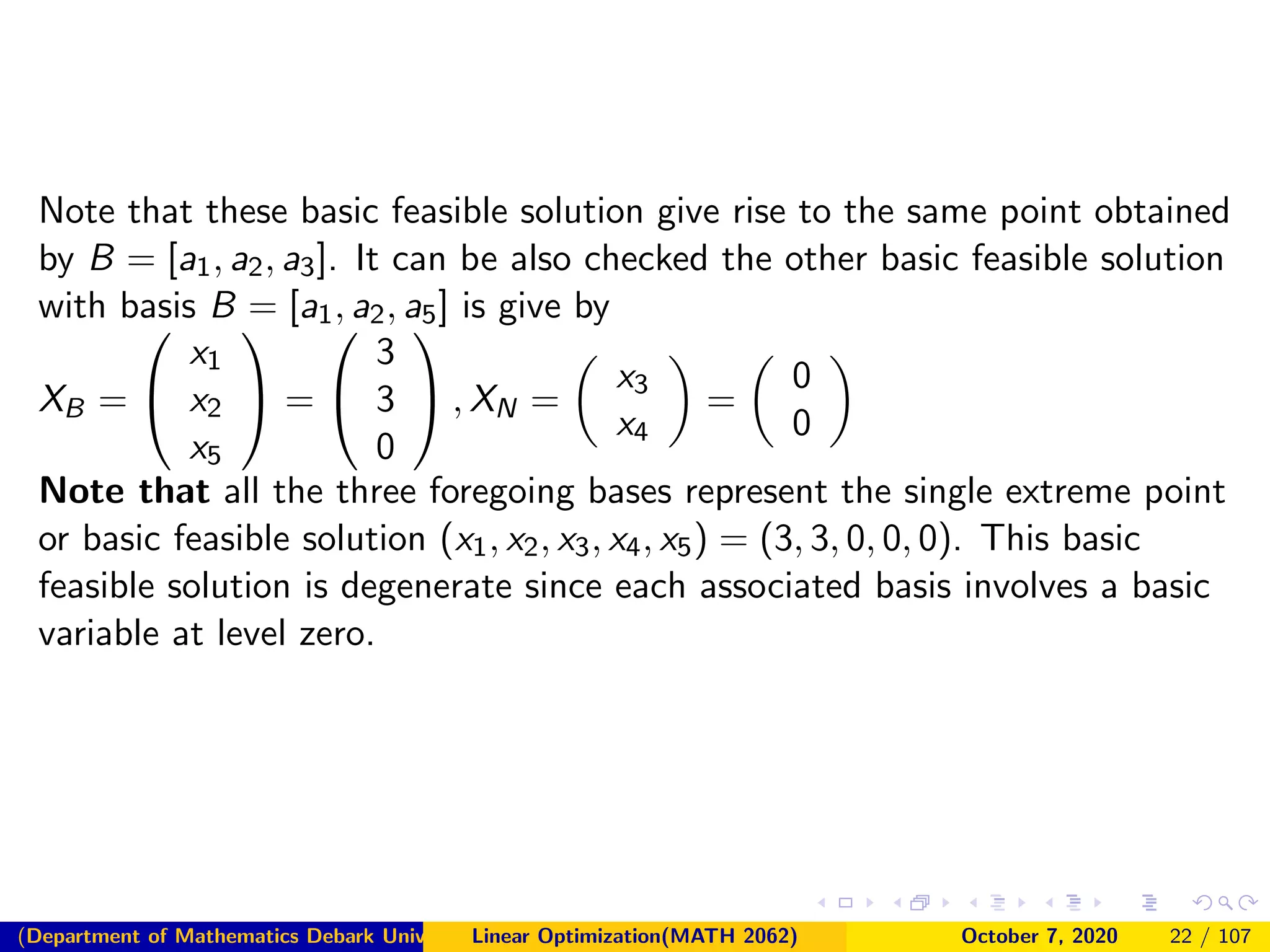 Note that these basic feasible solution give rise to the same point obtained by $B = [a_1, a_2, a_3]$. It can be also checked the other basic feasible solution with basis $B = [a_1, a_2, a_5]$ is give by
$X_B = \begin{pmatrix} x_1 \\ x_2 \\ x_5 \end{pmatrix} = \begin{pmatrix} 3 \\ 3 \\ 0 \end{pmatrix}, X_N = \begin{pmatrix} x_3 \\ x_4 \end{pmatrix} = \begin{pmatrix} 0 \\ 0 \end{pmatrix}$
**Note that** all the three foregoing bases represent the single extreme point or basic feasible solution $(x_1, x_2, x_3, x_4, x_5) = (3, 3, 0, 0, 0)$. This basic feasible solution is degenerate since each associated basis involves a basic variable at level zero.

(Department of Mathematics Debark Univ Linear Optimization(MATH 2062) October 7, 2020 22 / 107